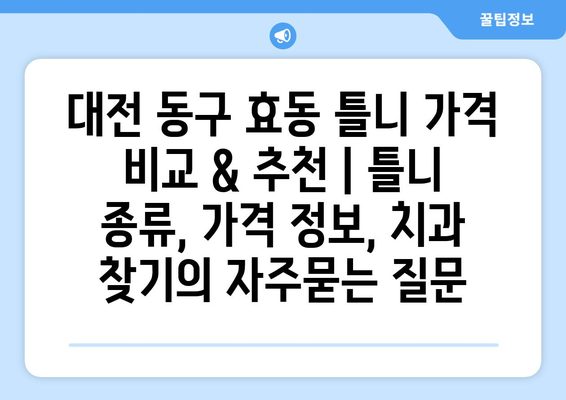 꿀팁정보

대전 동구 효동 틀니 가격 비교 & 추천 | 틀니 종류, 가격 정보, 치과 찾기의 자주묻는 질문